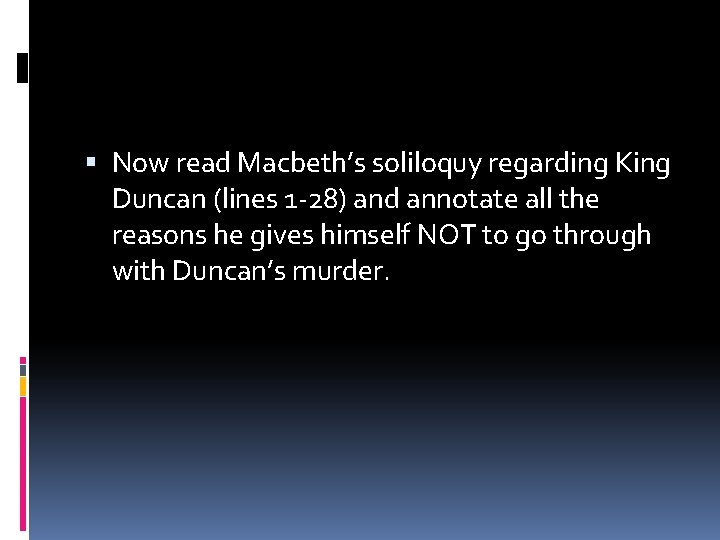 Now read Macbeth’s soliloquy regarding King Duncan (lines 1-28) and annotate all the reasons he gives himself NOT to go through with Duncan’s murder.